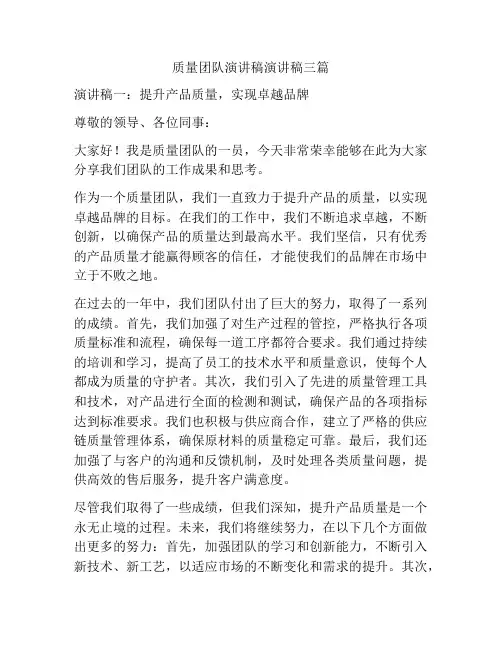 质量团队演讲稿演讲稿三篇

演讲稿一：提升产品质量，实现卓越品牌

尊敬的领导、各位同事：

大家好！我是质量团队的一员，今天非常荣幸能够在此为大家分享我们团队的工作成果和思考。

作为一个质量团队，我们一直致力于提升产品的质量，以实现卓越品牌的目标。在我们的工作中，我们不断追求卓越，不断创新，以确保产品的质量达到最高水平。我们坚信，只有优秀的产品质量才能赢得顾客的信任，才能使我们的品牌在市场中立于不败之地。

在过去的一年中，我们团队付出了巨大的努力，取得了一系列的成绩。首先，我们加强了对生产过程的管控，严格执行各项质量标准和流程，确保每一道工序都符合要求。我们通过持续的培训和学习，提高了员工的技术水平和质量意识，使每个人都成为质量的守护者。其次，我们引入了先进的质量管理工具和技术，对产品进行全面的检测和测试，确保产品的各项指标达到标准要求。我们也积极与供应商合作，建立了严格的供应链质量管理体系，确保原材料的质量稳定可靠。最后，我们还加强了与客户的沟通和反馈机制，及时处理各类质量问题，提供高效的售后服务，提升客户满意度。

尽管我们取得了一些成绩，但我们深知，提升产品质量是一个永无止境的过程。未来，我们将继续努力，在以下几个方面做出更多的努力：首先，加强团队的学习和创新能力，不断引入新技术、新工艺，以适应市场的不断变化和需求的提升。其次，